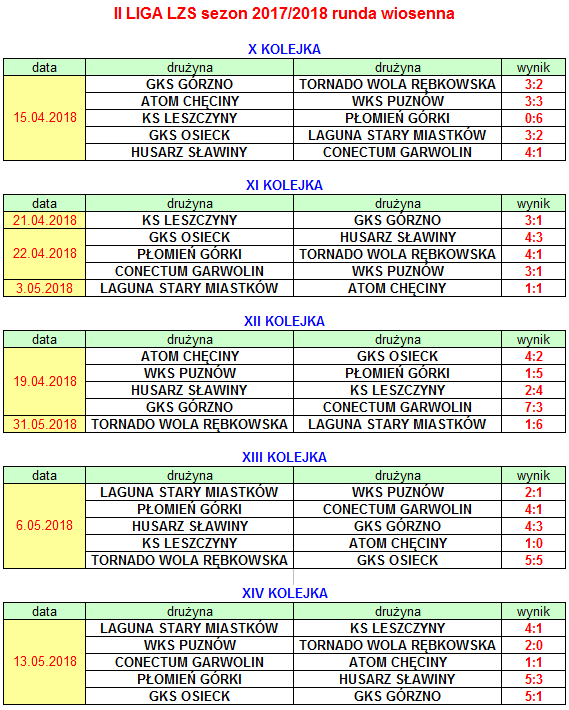 II LIGA LZS sezon 2017/2018 runda wiosenna

X KOLEJKA

| data | drużyna | drużyna | wynik |
|---|---|---|---|
| 15.04.2018 | GKS GÓRZNO | TORNADO WOLA RĘBKOWSKA | 3:2 |
| | ATOM CHĘCINY | WKS PUZNÓW | 3:3 |
| | KS LESZCZYNY | PŁOMIEŃ GÓRKI | 0:6 |
| | GKS OSIECK | LAGUNA STARY MIASTKÓW | 3:2 |
| | HUSARZ SŁAWINY | CONECTUM GARWOLIN | 4:1 |

XI KOLEJKA

| data | drużyna | drużyna | wynik |
|---|---|---|---|
| 21.04.2018 | KS LESZCZYNY | GKS GÓRZNO | 3:1 |
| 22.04.2018 | GKS OSIECK | HUSARZ SŁAWINY | 4:3 |
| | PŁOMIEŃ GÓRKI | TORNADO WOLA RĘBKOWSKA | 4:1 |
| | CONECTUM GARWOLIN | WKS PUZNÓW | 3:1 |
| 3.05.2018 | LAGUNA STARY MIASTKÓW | ATOM CHĘCINY | 1:1 |

XII KOLEJKA

| data | drużyna | drużyna | wynik |
|---|---|---|---|
| 19.04.2018 | ATOM CHĘCINY | GKS OSIECK | 4:2 |
| | WKS PUZNÓW | PŁOMIEŃ GÓRKI | 1:5 |
| | HUSARZ SŁAWINY | KS LESZCZYNY | 2:4 |
| | GKS GÓRZNO | CONECTUM GARWOLIN | 7:3 |
| 31.05.2018 | TORNADO WOLA RĘBKOWSKA | LAGUNA STARY MIASTKÓW | 1:6 |

XIII KOLEJKA

| data | drużyna | drużyna | wynik |
|---|---|---|---|
| 6.05.2018 | LAGUNA STARY MIASTKÓW | WKS PUZNÓW | 2:1 |
| | PŁOMIEŃ GÓRKI | CONECTUM GARWOLIN | 4:1 |
| | HUSARZ SŁAWINY | GKS GÓRZNO | 4:3 |
| | KS LESZCZYNY | ATOM CHĘCINY | 1:0 |
| | TORNADO WOLA RĘBKOWSKA | GKS OSIECK | 5:5 |

XIV KOLEJKA

| data | drużyna | drużyna | wynik |
|---|---|---|---|
| 13.05.2018 | LAGUNA STARY MIASTKÓW | KS LESZCZYNY | 4:1 |
| | WKS PUZNÓW | TORNADO WOLA RĘBKOWSKA | 2:0 |
| | CONECTUM GARWOLIN | ATOM CHĘCINY | 1:1 |
| | PŁOMIEŃ GÓRKI | HUSARZ SŁAWINY | 5:3 |
| | GKS OSIECK | GKS GÓRZNO | 5:1 |